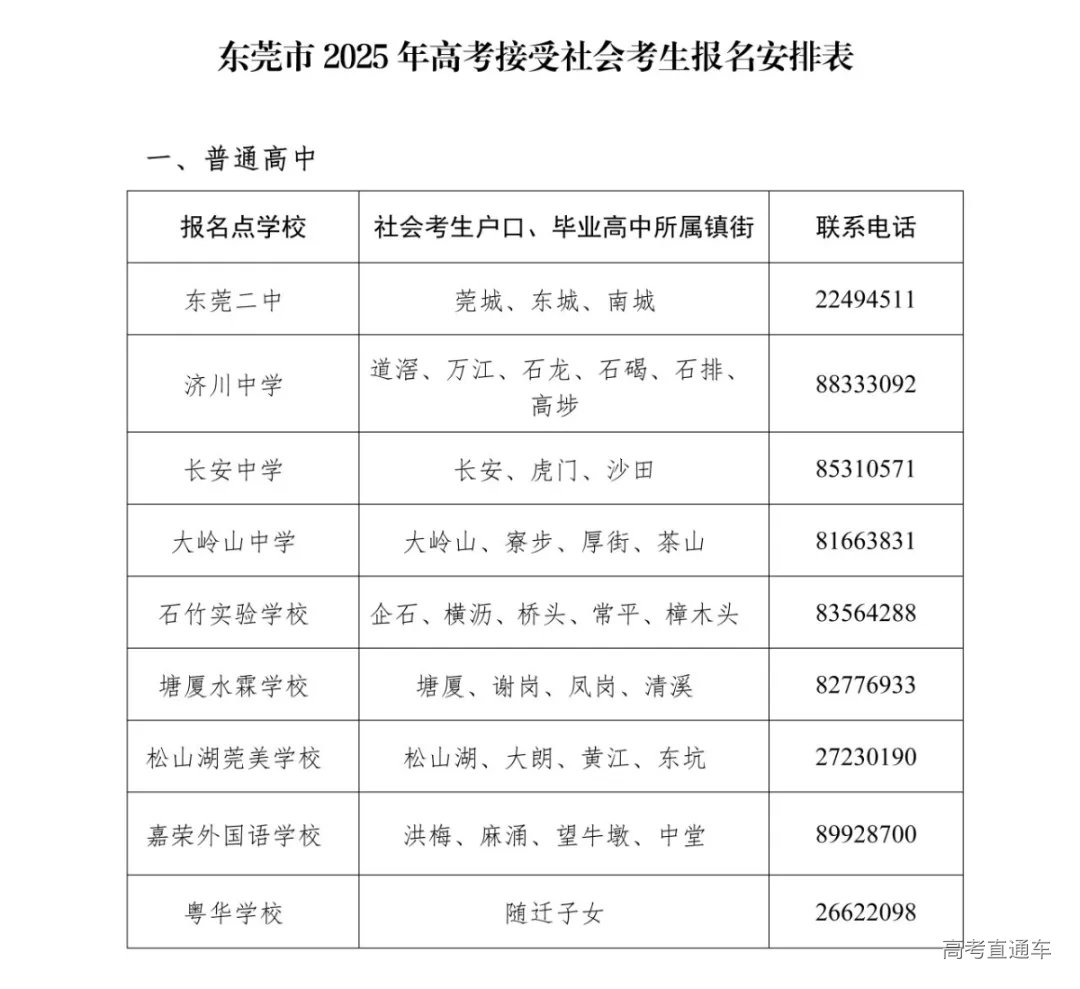 东莞市 2025 年高考接受社会考生报名安排表

一、普通高中

| 报名点学校 | 社会考生户口、毕业高中所属镇街 | 联系电话 |
|---|---|---|
| 东莞二中 | 莞城、东城、南城 | 22494511 |
| 济川中学 | 道滘、万江、石龙、石碣、石排、高埗 | 88333092 |
| 长安中学 | 长安、虎门、沙田 | 85310571 |
| 大岭山中学 | 大岭山、寮步、厚街、茶山 | 81663831 |
| 石竹实验学校 | 企石、横沥、桥头、常平、樟木头 | 83564288 |
| 塘厦水霖学校 | 塘厦、谢岗、凤岗、清溪 | 82776933 |
| 松山湖莞美学校 | 松山湖、大朗、黄江、东坑 | 27230190 |
| 嘉荣外国语学校 | 洪梅、麻涌、望牛墩、中堂 | 89928700 |
| 粤华学校 | 随迁子女 | 26622098 |

高考直通车